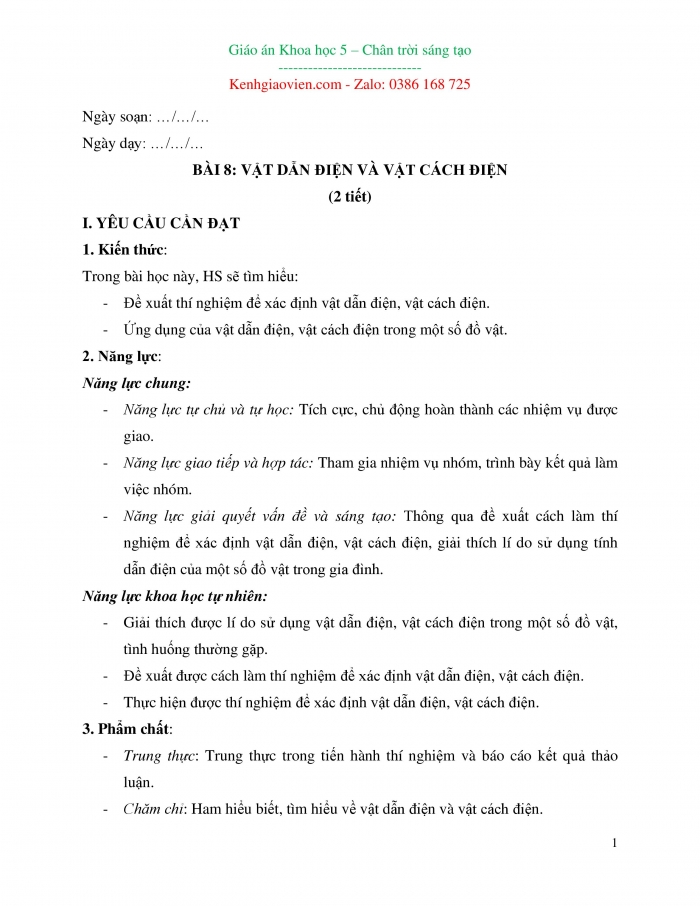 Giáo án Khoa học 5 – Chân trời sáng tạo
-----------------------------
Kenhgiaovien.com - Zalo: 0386 168 725

Ngày soạn: …/…/…

Ngày dạy: …/…/…

BÀI 8: VẬT DẪN ĐIỆN VÀ VẬT CÁCH ĐIỆN
(2 tiết)

I. YÊU CẦU CẦN ĐẠT

1. Kiến thức:

Trong bài học này, HS sẽ tìm hiểu:

- Đề xuất thí nghiệm để xác định vật dẫn điện, vật cách điện.
- Ứng dụng của vật dẫn điện, vật cách điện trong một số đồ vật.

2. Năng lực:

Năng lực chung:

- Năng lực tự chủ và tự học: Tích cực, chủ động hoàn thành các nhiệm vụ được giao.
- Năng lực giao tiếp và hợp tác: Tham gia nhiệm vụ nhóm, trình bày kết quả làm việc nhóm.
- Năng lực giải quyết vấn đề và sáng tạo: Thông qua đề xuất cách làm thí nghiệm để xác định vật dẫn điện, vật cách điện, giải thích lí do sử dụng tính dẫn điện của một số đồ vật trong gia đình.

Năng lực khoa học tự nhiên:

- Giải thích được lí do sử dụng vật dẫn điện, vật cách điện trong một số đồ vật, tình huống thường gặp.
- Đề xuất được cách làm thí nghiệm để xác định vật dẫn điện, vật cách điện.
- Thực hiện được thí nghiệm để xác định vật dẫn điện, vật cách điện.

3. Phẩm chất:

- Trung thực: Trung thực trong tiến hành thí nghiệm và báo cáo kết quả thảo luận.
- Chăm chỉ: Ham hiểu biết, tìm hiểu về vật dẫn điện và vật cách điện.

1